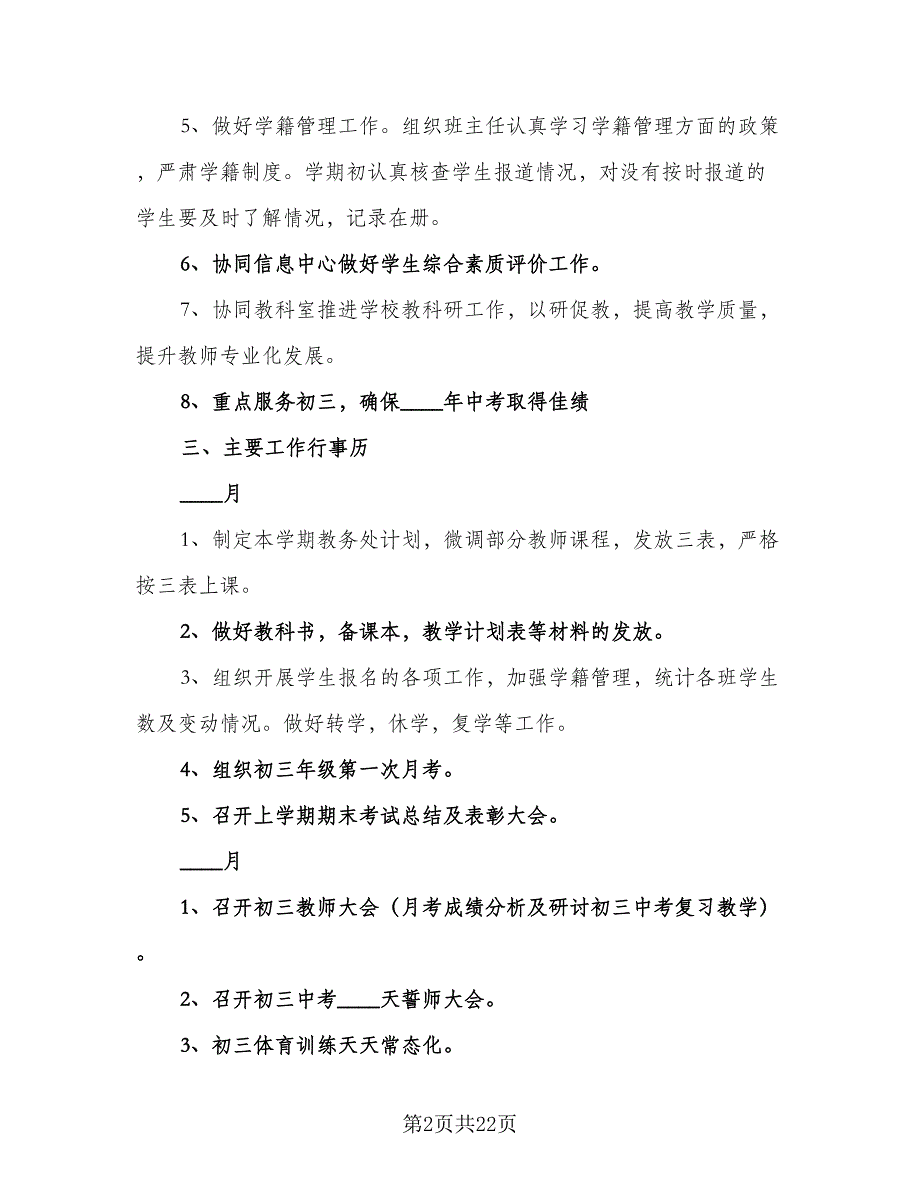 5、做好学籍管理工作。组织班主任认真学习学籍管理方面的政策，严肃学籍制度。学期初认真核查学生报道情况，对没有按时报道的学生要及时了解情况，记录在册。

6、协同信息中心做好学生综合素质评价工作。

7、协同教科室推进学校教科研工作，以研促教，提高教学质量，提升教师专业化发展。

8、重点服务初三，确保____年中考取得佳绩

三、主要工作行事历

____月

1、制定本学期教务处计划，微调部分教师课程，发放三表，严格按三表上课。

2、做好教科书，备课本，教学计划表等材料的发放。

3、组织开展学生报名的各项工作，加强学籍管理，统计各班学生数及变动情况。做好转学，休学，复学等工作。

4、组织初三年级第一次月考。

5、召开上学期期末考试总结及表彰大会。

____月

1、召开初三教师大会（月考成绩分析及研讨初三中考复习教学）。

2、召开初三中考____天誓师大会。

3、初三体育训练天天常态化。

第2页共22页